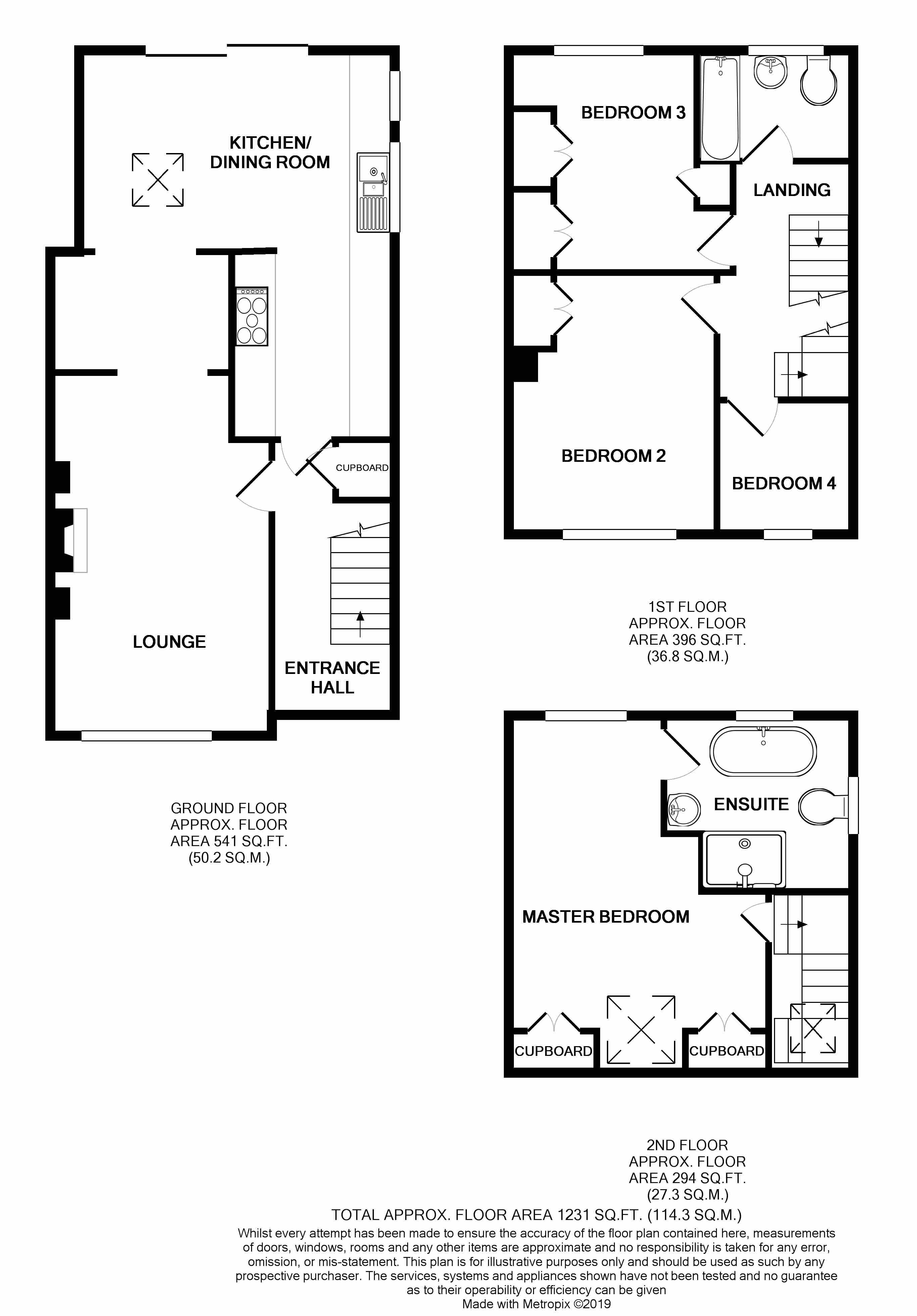 KITCHEN/
DINING ROOM

CUPBOARD

LOUNGE

ENTRANCE HALL

GROUND FLOOR
APPROX. FLOOR
AREA 541 SQ.FT.
(50.2 SQ.M.)

BEDROOM 3

LANDING

BEDROOM 2

BEDROOM 4

1ST FLOOR
APPROX. FLOOR
AREA 396 SQ.FT.
(36.8 SQ.M.)

ENSUITE

MASTER BEDROOM

CUPBOARD

CUPBOARD

2ND FLOOR
APPROX. FLOOR
AREA 294 SQ.FT.
(27.3 SQ.M.)

TOTAL APPROX. FLOOR AREA 1231 SQ.FT. (114.3 SQ.M.)

Whilst every attempt has been made to ensure the accuracy of the floor plan contained here, measurements of doors, windows, rooms and any other items are approximate and no responsibility is taken for any error, omission, or mis-statement. This plan is for illustrative purposes only and should be used as such by any prospective purchaser. The services, systems and appliances shown have not been tested and no guarantee as to their operability or efficiency can be given
Made with Metropix ©2019